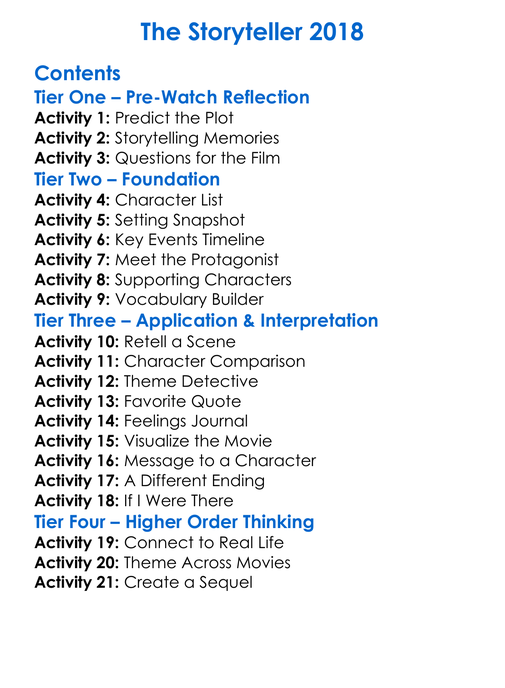 The Storyteller 2018

Contents
Tier One – Pre-Watch Reflection
Activity 1: Predict the Plot
Activity 2: Storytelling Memories
Activity 3: Questions for the Film
Tier Two – Foundation
Activity 4: Character List
Activity 5: Setting Snapshot
Activity 6: Key Events Timeline
Activity 7: Meet the Protagonist
Activity 8: Supporting Characters
Activity 9: Vocabulary Builder
Tier Three – Application & Interpretation
Activity 10: Retell a Scene
Activity 11: Character Comparison
Activity 12: Theme Detective
Activity 13: Favorite Quote
Activity 14: Feelings Journal
Activity 15: Visualize the Movie
Activity 16: Message to a Character
Activity 17: A Different Ending
Activity 18: If I Were There
Tier Four – Higher Order Thinking
Activity 19: Connect to Real Life
Activity 20: Theme Across Movies
Activity 21: Create a Sequel